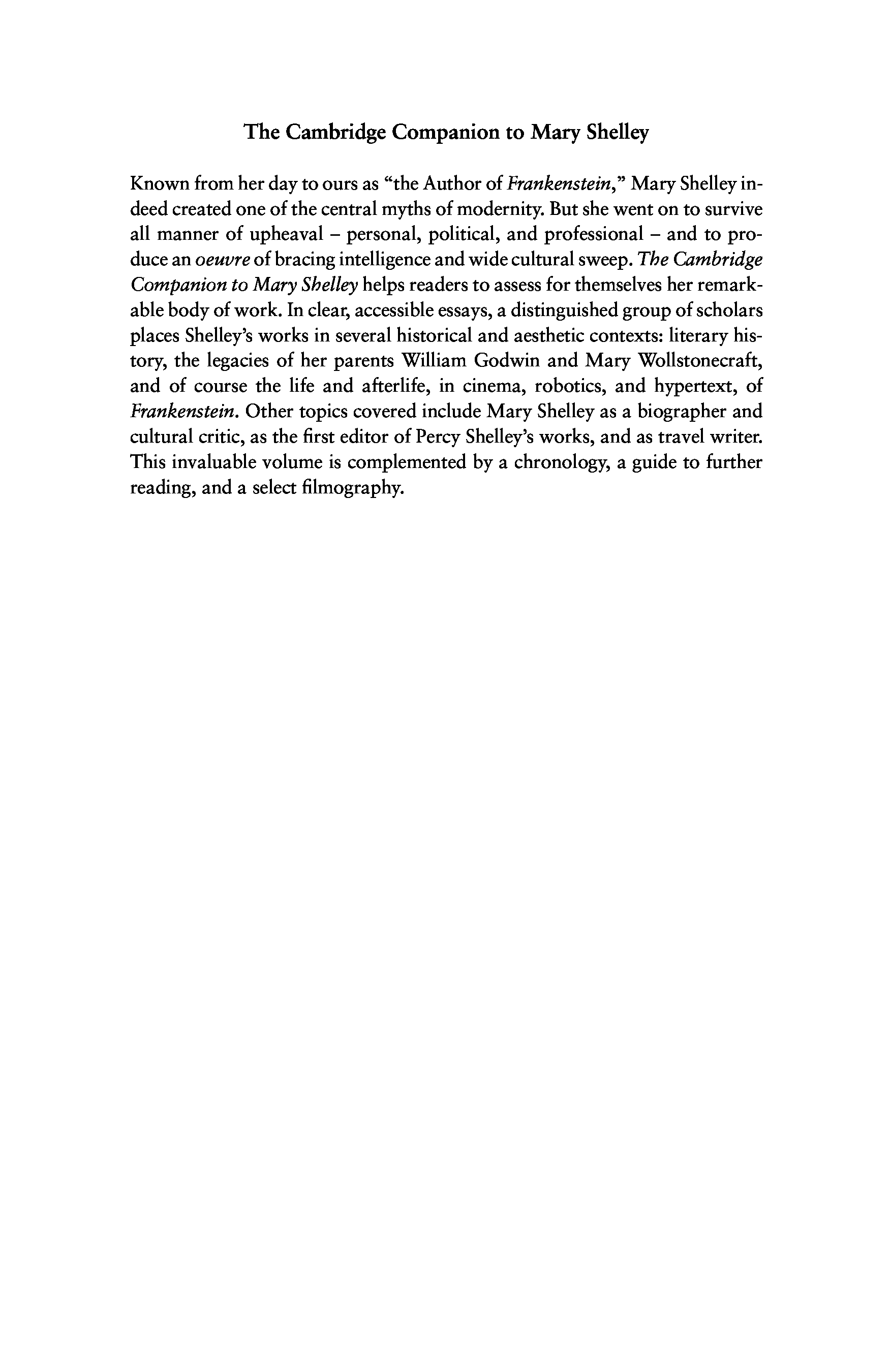 The Cambridge Companion to Mary Shelley

Known from her day to ours as "the Author of Frankenstein," Mary Shelley indeed created one of the central myths of modernity. But she went on to survive all manner of upheaval – personal, political, and professional – and to produce an oeuvre of bracing intelligence and wide cultural sweep. The Cambridge Companion to Mary Shelley helps readers to assess for themselves her remarkable body of work. In clear, accessible essays, a distinguished group of scholars places Shelley's works in several historical and aesthetic contexts: literary history, the legacies of her parents William Godwin and Mary Wollstonecraft, and of course the life and afterlife, in cinema, robotics, and hypertext, of Frankenstein. Other topics covered include Mary Shelley as a biographer and cultural critic, as the first editor of Percy Shelley's works, and as travel writer. This invaluable volume is complemented by a chronology, a guide to further reading, and a select filmography.